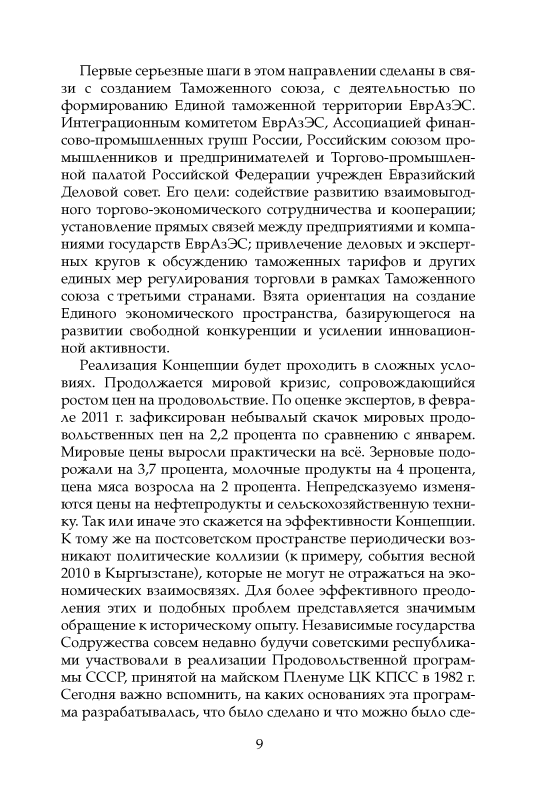 Первые серьезные шаги в этом направлении сделаны в связи с созданием Таможенного союза, с деятельностью по формированию Единой таможенной территории ЕврАзЭС. Интеграционным комитетом ЕврАзЭС, Ассоциацией финансово-промышленных групп России, Российским союзом промышленников и предпринимателей и Торгово-промышленной палатой Российской Федерации учрежден Евразийский Деловой совет. Его цели: содействие развитию взаимовыгодного торгово-экономического сотрудничества и кооперации; установление прямых связей между предприятиями и компаниями государств ЕврАзЭС; привлечение деловых и экспертных кругов к обсуждению таможенных тарифов и других единых мер регулирования торговли в рамках Таможенного союза с третьими странами. Взята ориентация на создание Единого экономического пространства, базирующегося на развитии свободной конкуренции и усилении инновационной активности.

Реализация Концепции будет проходить в сложных условиях. Продолжается мировой кризис, сопровождающийся ростом цен на продовольствие. По оценке экспертов, в феврале 2011 г. зафиксирован небывалый скачок мировых продовольственных цен на 2,2 процента по сравнению с январем. Мировые цены выросли практически на всё. Зерновые подорожали на 3,7 процента, молочные продукты на 4 процента, цена мяса возросла на 2 процента. Непредсказуемо изменяются цены на нефтепродукты и сельскохозяйственную технику. Так или иначе это скажется на эффективности Концепции. К тому же на постсоветском пространстве периодически возникают политические коллизии (к примеру, события весной 2010 в Кыргызстане), которые не могут не отражаться на экономических взаимосвязях. Для более эффективного преодоления этих и подобных проблем представляется значимым обращение к историческому опыту. Независимые государства Содружества совсем недавно будучи советскими республиками участвовали в реализации Продовольственной программы СССР, принятой на майском Пленуме ЦК КПСС в 1982 г. Сегодня важно вспомнить, на каких основаниях эта программа разрабатывалась, что было сделано и что можно было сде-

9